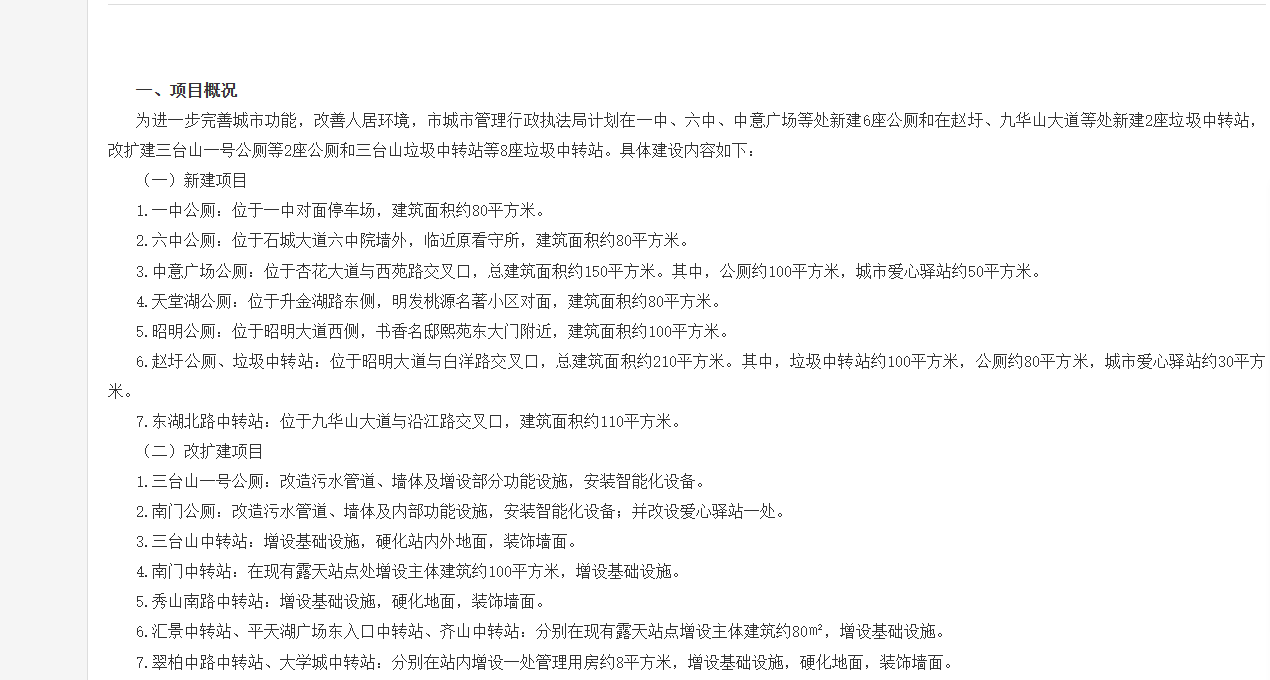 一、项目概况

为进一步完善城市功能，改善人居环境，市城市管理行政执法局计划在一中、六中、中意广场等处新建6座公厕和在赵圩、九华山大道等处新建2座垃圾中转站，改扩建三台山一号公厕等2座公厕和三台山垃圾中转站等8座垃圾中转站。具体建设内容如下：

（一）新建项目

1.一中公厕：位于一中对面停车场，建筑面积约80平方米。

2.六中公厕：位于石城大道六中院墙外，临近原看守所，建筑面积约80平方米。

3.中意广场公厕：位于杏花大道与西苑路交叉口，总建筑面积约150平方米。其中，公厕约100平方米，城市爱心驿站约50平方米。

4.天堂湖公厕：位于升金湖路东侧，明发桃源名著小区对面，建筑面积约80平方米。

5.昭明公厕：位于昭明大道西侧，书香名邸熙苑东大门附近，建筑面积约100平方米。

6.赵圩公厕、垃圾中转站：位于昭明大道与白洋路交叉口，总建筑面积约210平方米。其中，垃圾中转站约100平方米，公厕约80平方米，城市爱心驿站约30平方米。

7.东湖北路中转站：位于九华山大道与沿江路交叉口，建筑面积约110平方米。

（二）改扩建项目

1.三台山一号公厕：改造污水管道、墙体及增设部分功能设施，安装智能化设备。

2.南门公厕：改造污水管道、墙体及内部功能设施，安装智能化设备；并改设爱心驿站一处。

3.三台山中转站：增设基础设施，硬化站内外地面，装饰墙面。

4.南门中转站：在现有露天站点处增设主体建筑约100平方米，增设基础设施。

5.秀山南路中转站：增设基础设施，硬化地面，装饰墙面。

6.汇景中转站、平天湖广场东入口中转站、齐山中转站：分别在现有露天站点增设主体建筑约80㎡，增设基础设施。

7.翠柏中路中转站、大学城中转站：分别在站内增设一处管理用房约8平方米，增设基础设施，硬化地面，装饰墙面。